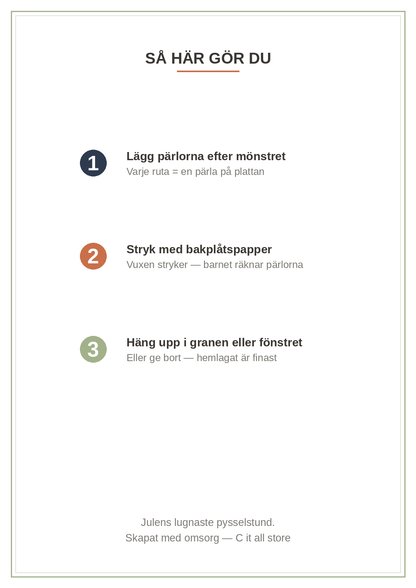 SÅ HÄR GÖR DU

1 Lägg pärlorna efter mönstret
Varje ruta = en pärla på plattan

2 Stryk med bakplåtspapper
Vuxen stryker — barnet räknar pärlorna

3 Häng upp i granen eller fönstret
Eller ge bort — hemlagat är finast

Julens lugnaste pysselstund.
Skapat med omsorg — C it all store